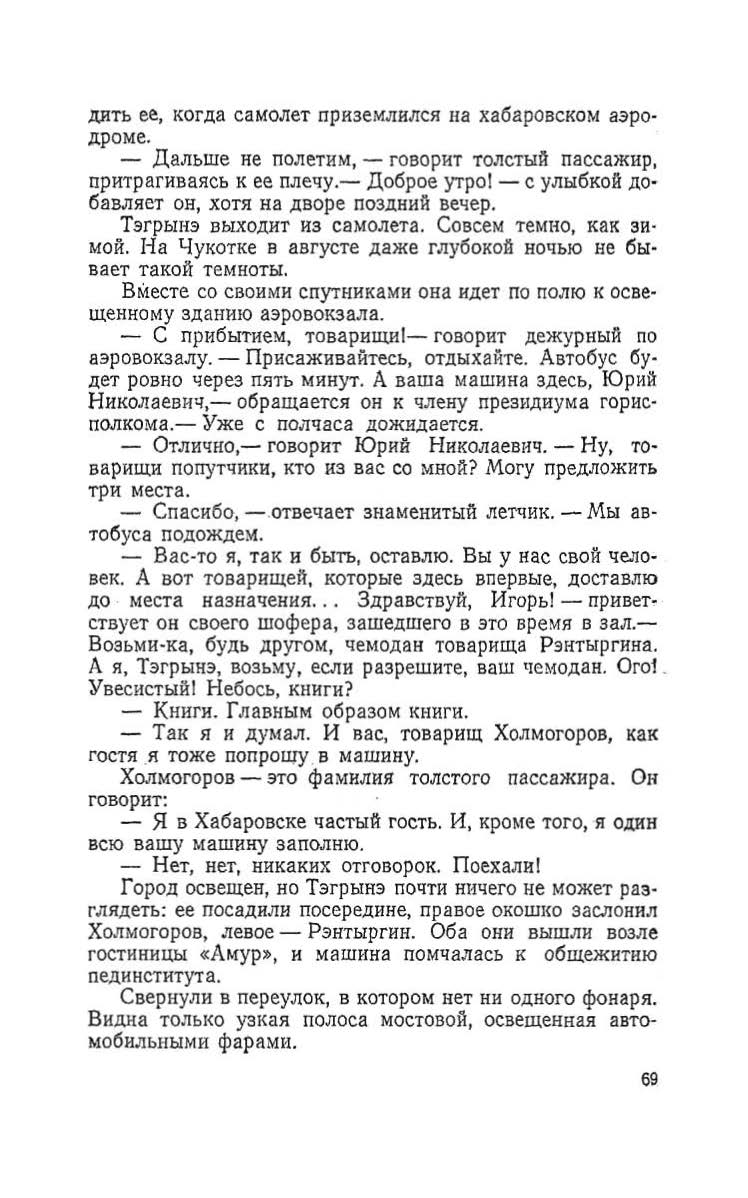 дить ее, когда самолет приземлился на хабаровском аэродроме.

— Дальше не полетим, — говорит толстый пассажир, притрагиваясь к ее плечу.— Доброе утро! — с улыбкой добавляет он, хотя на дворе поздний вечер.

Тэгрынэ выходит из самолета. Совсем темно, как зимой. На Чукотке в августе даже глубокой ночью не бывает такой темноты.

Вместе со своими спутниками она идет по полю к освещенному зданию аэровокзала.

— С прибытием, товарищи!— говорит дежурный по аэровокзалу. — Присаживайтесь, отдыхайте. Автобус будет ровно через пять минут. А ваша машина здесь, Юрий Николаевич,— обращается он к члену президиума горисполкома.— Уже с полчаса дожидается.

— Отлично,— говорит Юрий Николаевич. — Ну, товарищи попутчики, кто из вас со мной? Могу предложить три места.

— Спасибо, — отвечает знаменитый летчик. — Мы автобуса подождем.

— Вас-то я, так и быть, оставлю. Вы у нас свой человек. А вот товарищей, которые здесь впервые, доставлю до места назначения... Здравствуй, Игорь! — приветствует он своего шофера, зашедшего в это время в зал.— Возьми-ка, будь другом, чемодан товарища Рэнтыргина. А я, Тэгрынэ, возьму, если разрешите, ваш чемодан. Ого! Увесистый! Небось, книги?

— Книги. Главным образом книги.

— Так я и думал. И вас, товарищ Холмогоров, как гостя я тоже попрошу в машину.

Холмогоров — это фамилия толстого пассажира. Он говорит:

— Я в Хабаровске частый гость. И, кроме того, я один всю вашу машину заполню.

— Нет, нет, никаких отговорок. Поехали!

Город освещен, но Тэгрынэ почти ничего не может разглядеть: ее посадили посередине, правое окошко заслонил Холмогоров, левое — Рэнтыргин. Оба они вышли возле гостиницы «Амур», и машина помчалась к общежитию пединститута.

Свернули в переулок, в котором нет ни одного фонаря. Видна только узкая полоса мостовой, освещенная автомобильными фарами.

69